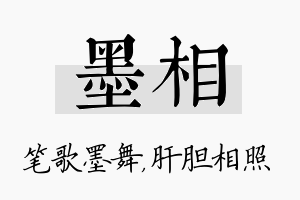 墨相

笔歌墨舞,肝胆相照